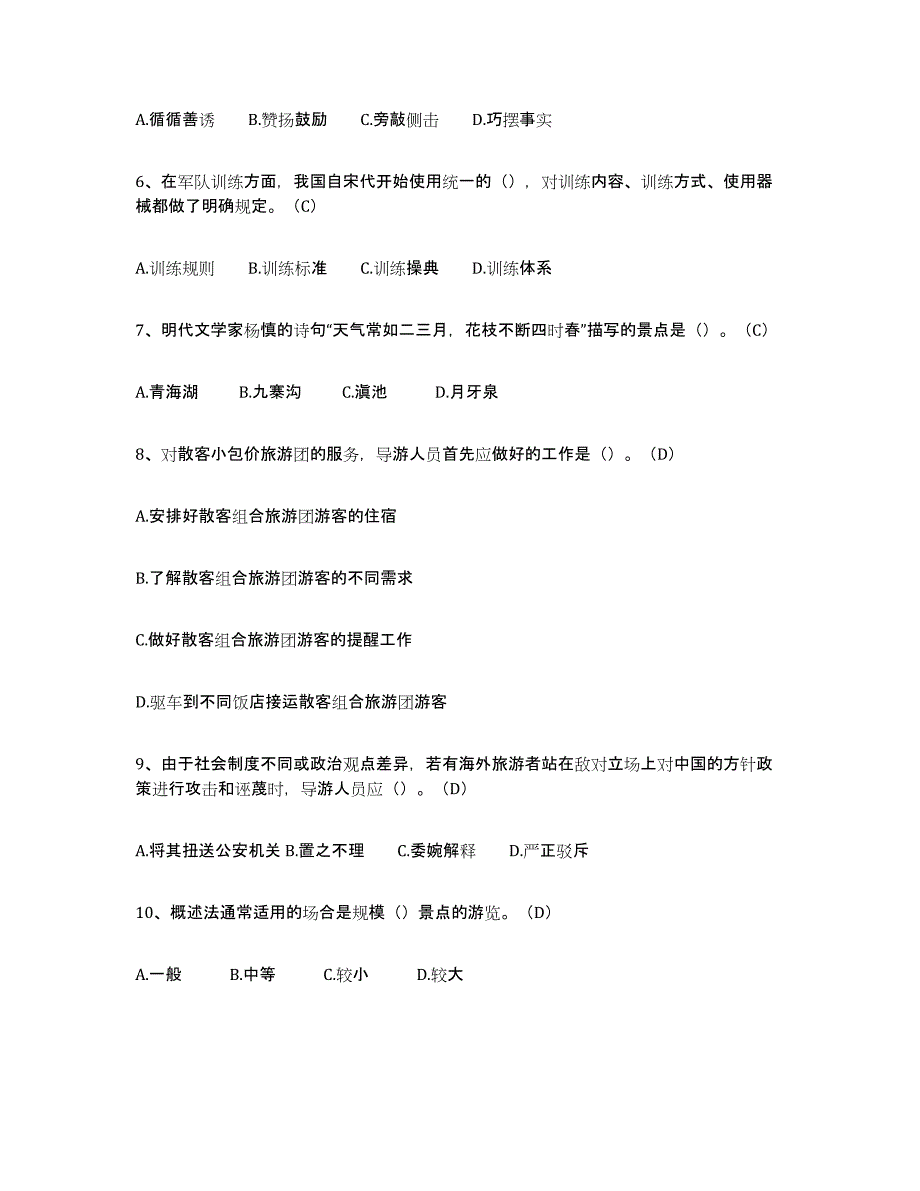 A.循循善诱　B.赞扬鼓励　C.旁敲侧击　D.巧摆事实

6、在军队训练方面，我国自宋代开始使用统一的（），对训练内容、训练方式、使用器械都做了明确规定。（C）

A.训练规则　B.训练标准　C.训练操典　D.训练体系

7、明代文学家杨慎的诗句“天气常如二三月，花枝不断四时春”描写的景点是（）。（C）

A.青海湖　B.九寨沟　C.滇池　D.月牙泉

8、对散客小包价旅游团的服务，导游人员首先应做好的工作是（）。（D）

A.安排好散客组合旅游团游客的住宿

B.了解散客组合旅游团游客的不同需求

C.做好散客组合旅游团游客的提醒工作

D.驱车到不同饭店接运散客组合旅游团游客

9、由于社会制度不同或政治观点差异，若有海外旅游者站在敌对立场上对中国的方针政策进行攻击和诬蔑时，导游人员应（）。（D）

A.将其扭送公安机关 B.置之不理　C.委婉解释　D.严正驳斥

10、概述法通常适用的场合是规模（）景点的游览。（D）

A.一般　B.中等　C.较小　D.较大